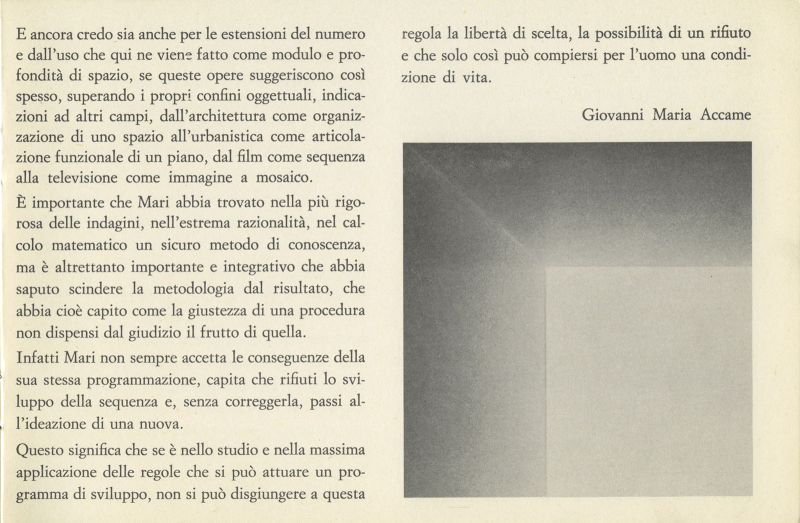 E ancora credo sia anche per le estensioni del numero e dall'uso che qui ne viene fatto come modulo e profondità di spazio, se queste opere suggeriscono così spesso, superando i propri confini oggettuali, indicazioni ad altri campi, dall'architettura come organizzazione di uno spazio all'urbanistica come articolazione funzionale di un piano, dal film come sequenza alla televisione come immagine a mosaico.

È importante che Mari abbia trovato nella più rigorosa delle indagini, nell'estrema razionalità, nel calcolo matematico un sicuro metodo di conoscenza, ma è altrettanto importante e integrativo che abbia saputo scindere la metodologia dal risultato, che abbia cioè capito come la giustezza di una procedura non dispensi dal giudizio il frutto di quella.

Infatti Mari non sempre accetta le conseguenze della sua stessa programmazione, capita che rifiuti lo sviluppo della sequenza e, senza correggerla, passi all'ideazione di una nuova.

Questo significa che se è nello studio e nella massima applicazione delle regole che si può attuare un programma di sviluppo, non si può disgiungere a questa regola la libertà di scelta, la possibilità di un rifiuto e che solo così può compiersi per l'uomo una condizione di vita.

Giovanni Maria Accame